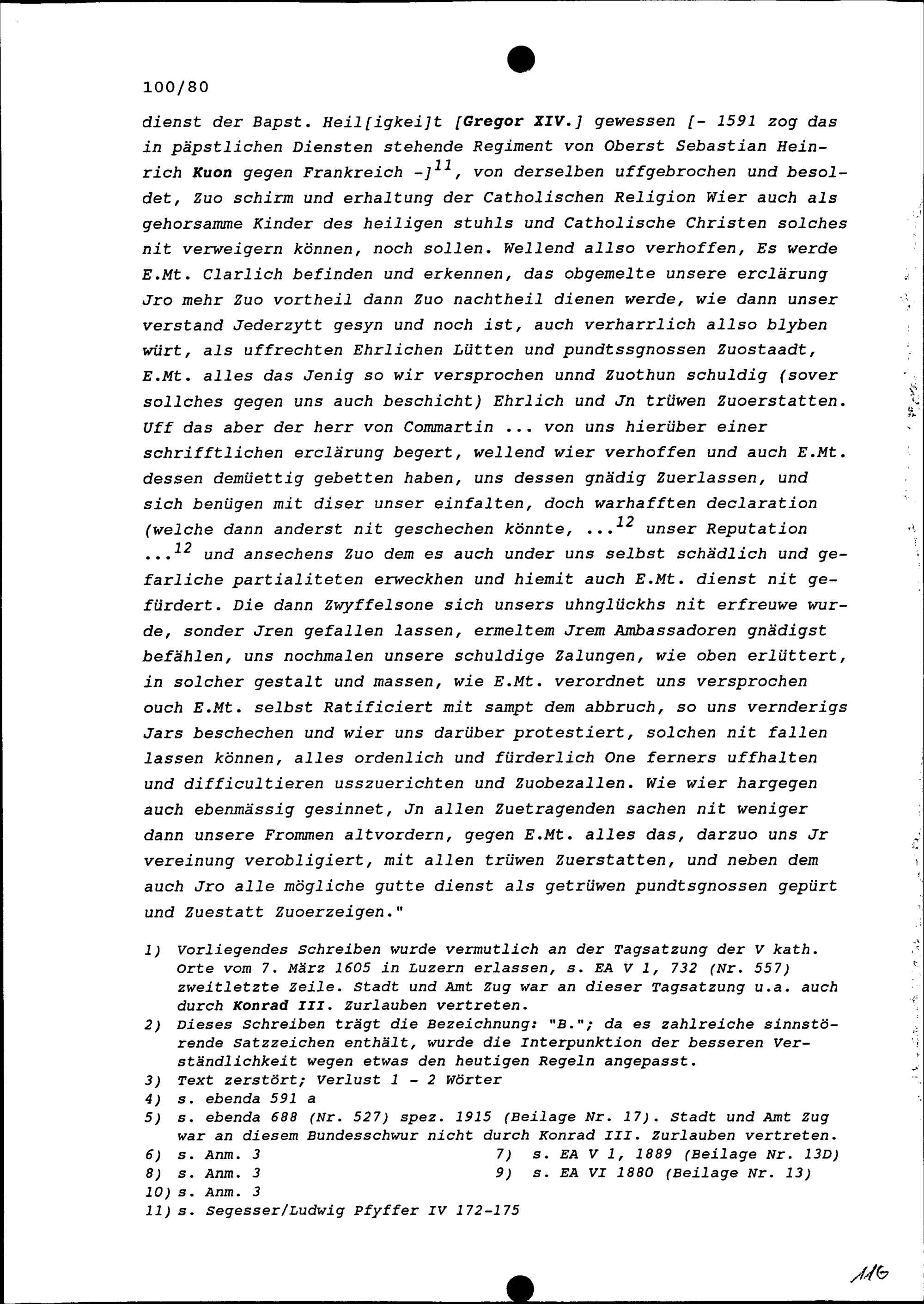 100/80

dienst der Bapst. Heil[igkei]t [Gregor XIV.] gewessen [- 1591 zog das in päpstlichen Diensten stehende Regiment von Oberst Sebastian Heinrich Kuon gegen Frankreich -]$^{11}$, von derselben uffgebrochen und besoldet, Zuo schirm und erhaltung der Catholischen Religion Wier auch als gehorsamme Kinder des heiligen stuhls und Catholische Christen solches nit verweigern können, noch sollen. Wellend allso verhoffen, Es werde E.Mt. Clarlich befinden und erkennen, das obgemelte unsere erclärung Jro mehr Zuo vortheil dann Zuo nachtheil dienen werde, wie dann unser verstand Jederzytt gesyn und noch ist, auch verharrlich allso blyben würt, als uffrechten Ehrlichen Lütten und pundtssgnossen Zuostaadt, E.Mt. alles das Jenig so wir versprochen unnd Zuothun schuldig (sover sollches gegen uns auch beschicht) Ehrlich und Jn trüwen Zuoerstatten. Uff das aber der herr von Commartin ... von uns hierüber einer schrifftlichen erclärung begert, wellend wier verhoffen und auch E.Mt. dessen demüettig gebetten haben, uns dessen gnädig Zuerlassen, und sich benügen mit diser unser einfalten, doch warhafften declaration (welche dann anderst nit geschechen könnte, ...$^{12}$ unser Reputation ...$^{12}$ und ansechens Zuo dem es auch under uns selbst schädlich und gefarliche partialiteten erweckhen und hiemit auch E.Mt. dienst nit gefürdert. Die dann Zwyffelsone sich unsers uhnglückhs nit erfreuwe wurde, sonder Jren gefallen lassen, ermeltem Jrem Ambassadoren gnädigst befählen, uns nochmalen unsere schuldige Zalungen, wie oben erlüttert, in solcher gestalt und massen, wie E.Mt. verordnet uns versprochen ouch E.Mt. selbst Ratificiert mit sampt dem abbruch, so uns vernderigs Jars beschechen und wier uns darüber protestiert, solchen nit fallen lassen können, alles ordenlich und fürderlich One ferners uffhalten und difficultieren usszuerichten und Zuobezallen. Wie wier hargegen auch ebenmässig gesinnet, Jn allen Zuetragenden sachen nit weniger dann unsere Frommen altvordern, gegen E.Mt. alles das, darzuo uns Jr vereinung verobligiert, mit allen trüwen Zuerstatten, und neben dem auch Jro alle mögliche gutte dienst als getrüwen pundtsgnossen gepürt und Zuestatt Zuoerzeigen."

1) Vorliegendes Schreiben wurde vermutlich an der Tagsatzung der V kath. Orte vom 7. März 1605 in Luzern erlassen, s. EA V 1, 732 (Nr. 557) zweitletzte Zeile. Stadt und Amt Zug war an dieser Tagsatzung u.a. auch durch Konrad III. Zurlauben vertreten.
2) Dieses Schreiben trägt die Bezeichnung: "B."; da es zahlreiche sinnstörende Satzzeichen enthält, wurde die Interpunktion der besseren Verständlichkeit wegen etwas den heutigen Regeln angepasst.
3) Text zerstört; Verlust 1 - 2 Wörter
4) s. ebenda 591 a
5) s. ebenda 688 (Nr. 527) spez. 1915 (Beilage Nr. 17). Stadt und Amt Zug war an diesem Bundesschwur nicht durch Konrad III. Zurlauben vertreten.
6) s. Anm. 3
7) s. EA V 1, 1889 (Beilage Nr. 13D)
8) s. Anm. 3
9) s. EA VI 1880 (Beilage Nr. 13)
10) s. Anm. 3
11) s. Segesser/Ludwig Pfyffer IV 172-175

116